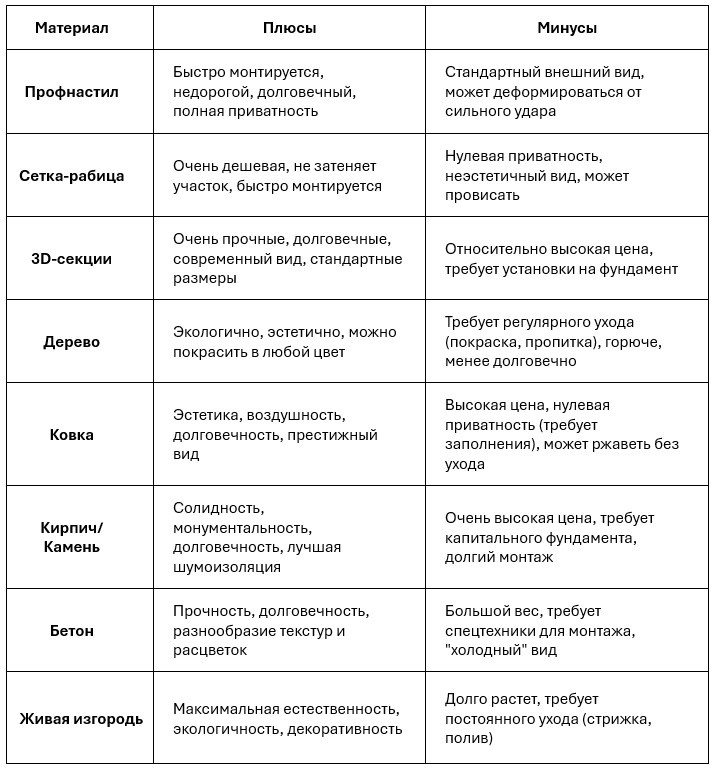 | Материал | Плюсы | Минусы |
|---|---|---|
| Профнастил | Быстро монтируется, недорогой, долговечный, полная приватность | Стандартный внешний вид, может деформироваться от сильного удара |
| Сетка-рабица | Очень дешевая, не затеняет участок, быстро монтируется | Нулевая приватность, неэстетичный вид, может провисать |
| 3D-секции | Очень прочные, долговечные, современный вид, стандартные размеры | Относительно высокая цена, требует установки на фундамент |
| Дерево | Экологично, эстетично, можно покрасить в любой цвет | Требует регулярного ухода (покраска, пропитка), горюче, менее долговечно |
| Ковка | Эстетика, воздушность, долговечность, престижный вид | Высокая цена, нулевая приватность (требует заполнения), может ржаветь без ухода |
| Кирпич/ Камень | Солидность, монументальность, долговечность, лучшая шумоизоляция | Очень высокая цена, требует капитального фундамента, долгий монтаж |
| Бетон | Прочность, долговечность, разнообразие текстур и расцветок | Большой вес, требует спецтехники для монтажа, "холодный" вид |
| Живая изгородь | Максимальная естественность, экологичность, декоративность | Долго растет, требует постоянного ухода (стрижка, полив) |